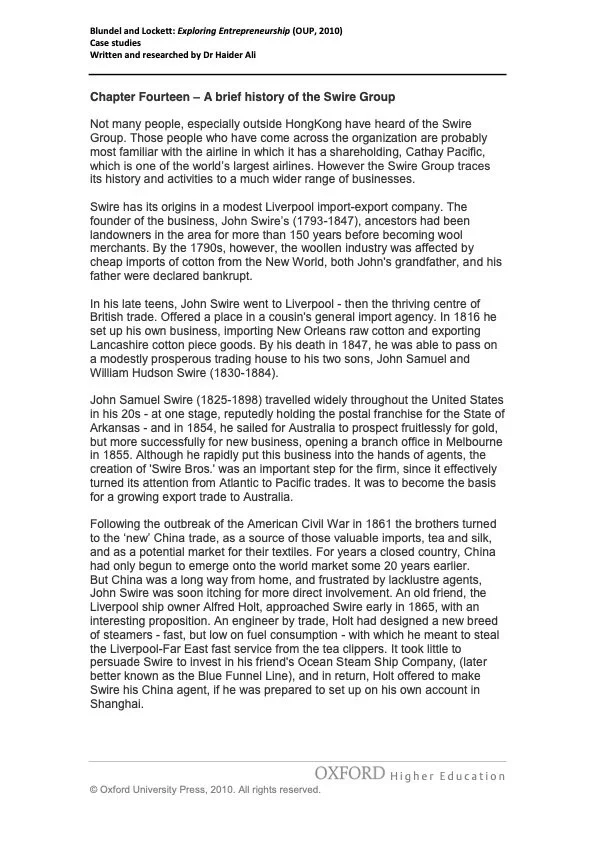 Blundel and Lockett: Exploring Entrepreneurship (OUP, 2010)
Case studies
Written and researched by Dr Haider Ali

Chapter Fourteen – A brief history of the Swire Group

Not many people, especially outside HongKong have heard of the Swire Group. Those people who have come across the organization are probably most familiar with the airline in which it has a shareholding, Cathay Pacific, which is one of the world's largest airlines. However the Swire Group traces its history and activities to a much wider range of businesses.

Swire has its origins in a modest Liverpool import-export company. The founder of the business, John Swire's (1793-1847), ancestors had been landowners in the area for more than 150 years before becoming wool merchants. By the 1790s, however, the woollen industry was affected by cheap imports of cotton from the New World, both John's grandfather, and his father were declared bankrupt.

In his late teens, John Swire went to Liverpool - then the thriving centre of British trade. Offered a place in a cousin's general import agency. In 1816 he set up his own business, importing New Orleans raw cotton and exporting Lancashire cotton piece goods. By his death in 1847, he was able to pass on a modestly prosperous trading house to his two sons, John Samuel and William Hudson Swire (1830-1884).

John Samuel Swire (1825-1898) travelled widely throughout the United States in his 20s - at one stage, reputedly holding the postal franchise for the State of Arkansas - and in 1854, he sailed for Australia to prospect fruitlessly for gold, but more successfully for new business, opening a branch office in Melbourne in 1855. Although he rapidly put this business into the hands of agents, the creation of 'Swire Bros.' was an important step for the firm, since it effectively turned its attention from Atlantic to Pacific trades. It was to become the basis for a growing export trade to Australia.

Following the outbreak of the American Civil War in 1861 the brothers turned to the 'new' China trade, as a source of those valuable imports, tea and silk, and as a potential market for their textiles. For years a closed country, China had only begun to emerge onto the world market some 20 years earlier.
But China was a long way from home, and frustrated by lacklustre agents, John Swire was soon itching for more direct involvement. An old friend, the Liverpool ship owner Alfred Holt, approached Swire early in 1865, with an interesting proposition. An engineer by trade, Holt had designed a new breed of steamers - fast, but low on fuel consumption - with which he meant to steal the Liverpool-Far East fast service from the tea clippers. It took little to persuade Swire to invest in his friend's Ocean Steam Ship Company, (later better known as the Blue Funnel Line), and in return, Holt offered to make Swire his China agent, if he was prepared to set up on his own account in Shanghai.

OXFORD Higher Education

© Oxford University Press, 2010. All rights reserved.